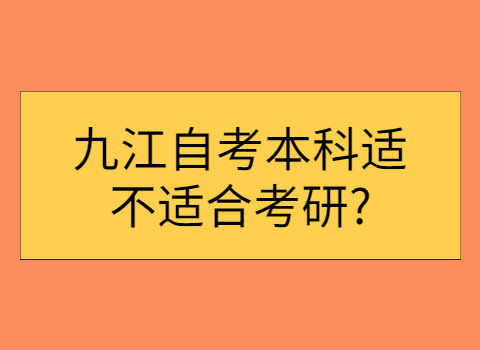 九江自考本科适不适合考研?